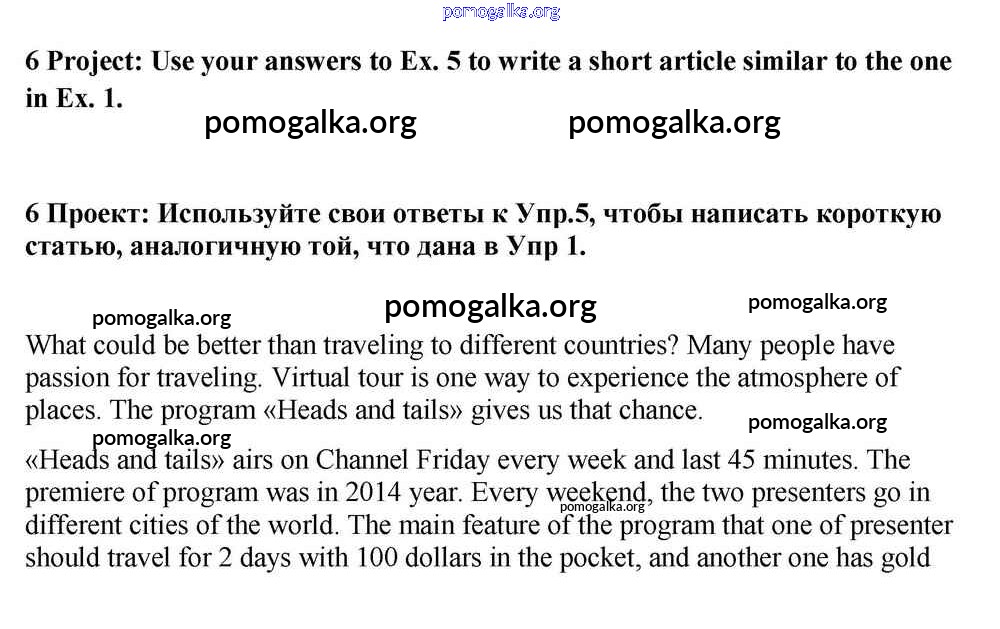 pomogalka.org

6 Project: Use your answers to Ex. 5 to write a short article similar to the one in Ex. 1.

pomogalka.org pomogalka.org

6 Проект: Используйте свои ответы к Упр.5, чтобы написать короткую статью, аналогичную той, что дана в Упр 1.

pomogalka.org pomogalka.org pomogalka.org

What could be better than traveling to different countries? Many people have passion for traveling. Virtual tour is one way to experience the atmosphere of places. The program «Heads and tails» gives us that chance.

pomogalka.org pomogalka.org

«Heads and tails» airs on Channel Friday every week and last 45 minutes. The premiere of program was in 2014 year. Every weekend, the two presenters go in different cities of the world. The main feature of the program that one of presenter should travel for 2 days with 100 dollars in the pocket, and another one has gold

pomogalka.org